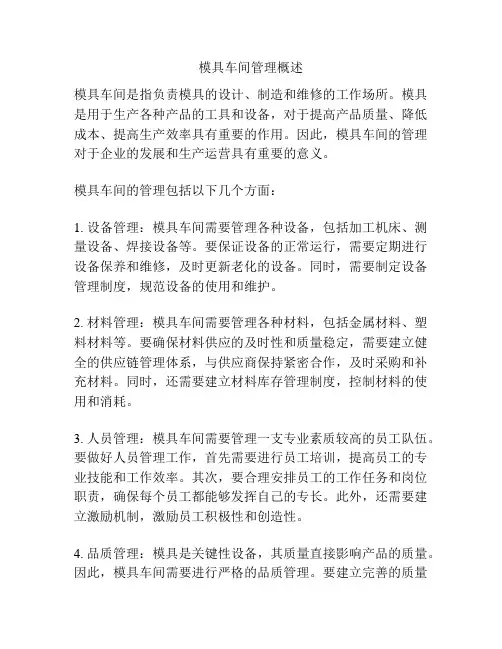 模具车间管理概述

模具车间是指负责模具的设计、制造和维修的工作场所。模具是用于生产各种产品的工具和设备，对于提高产品质量、降低成本、提高生产效率具有重要的作用。因此，模具车间的管理对于企业的发展和生产运营具有重要的意义。

模具车间的管理包括以下几个方面：

1. 设备管理：模具车间需要管理各种设备，包括加工机床、测量设备、焊接设备等。要保证设备的正常运行，需要定期进行设备保养和维修，及时更新老化的设备。同时，需要制定设备管理制度，规范设备的使用和维护。

2. 材料管理：模具车间需要管理各种材料，包括金属材料、塑料材料等。要确保材料供应的及时性和质量稳定，需要建立健全的供应链管理体系，与供应商保持紧密合作，及时采购和补充材料。同时，还需要建立材料库存管理制度，控制材料的使用和消耗。

3. 人员管理：模具车间需要管理一支专业素质较高的员工队伍。要做好人员管理工作，首先需要进行员工培训，提高员工的专业技能和工作效率。其次，要合理安排员工的工作任务和岗位职责，确保每个员工都能够发挥自己的专长。此外，还需要建立激励机制，激励员工积极性和创造性。

4. 品质管理：模具是关键性设备，其质量直接影响产品的质量。因此，模具车间需要进行严格的品质管理。要建立完善的质量